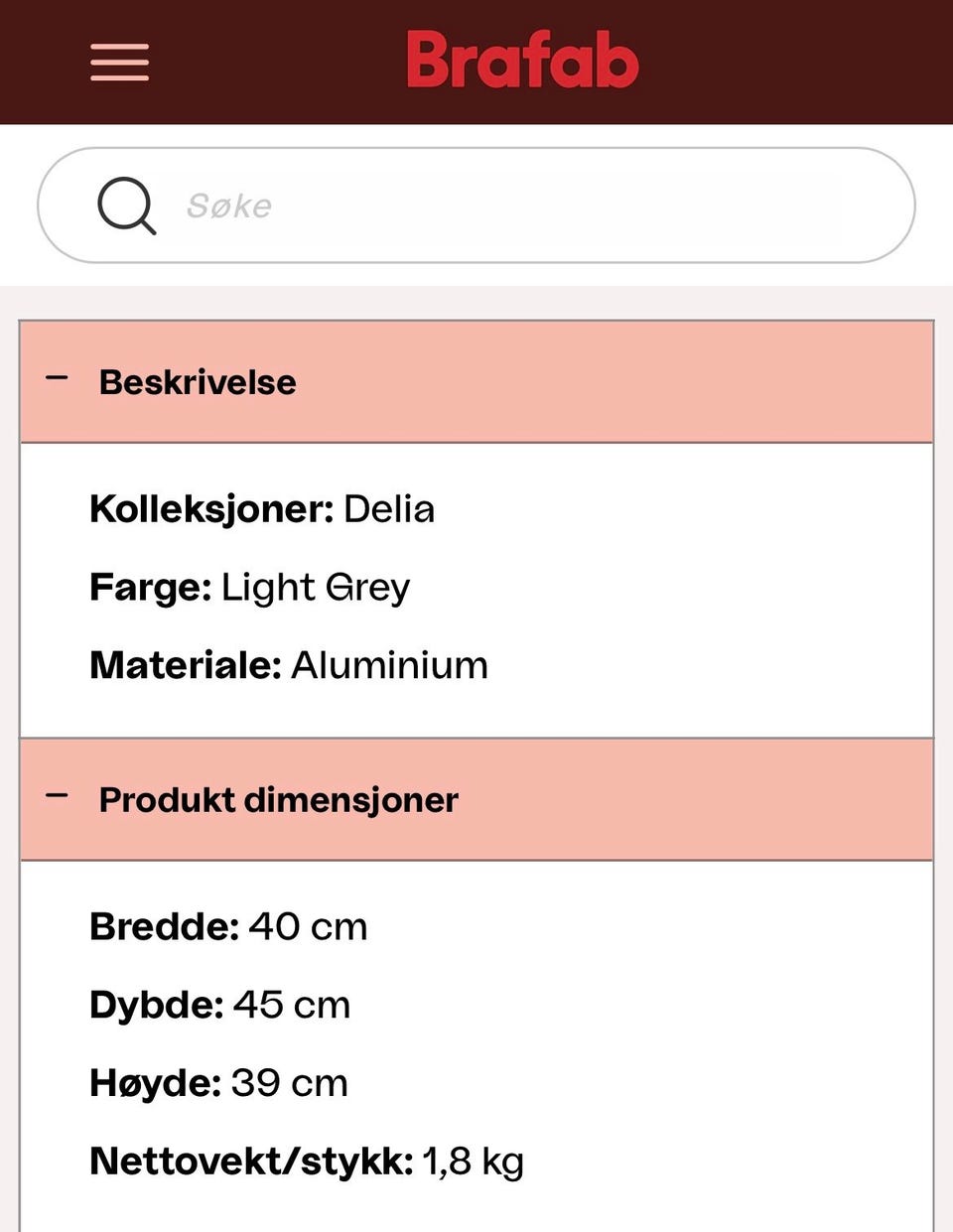 Brafab

Søke

– Beskrivelse

Kolleksjoner: Delia

Farge: Light Grey

Materiale: Aluminium

– Produkt dimensjoner

Bredde: 40 cm

Dybde: 45 cm

Høyde: 39 cm

Nettovekt/stykk: 1,8 kg